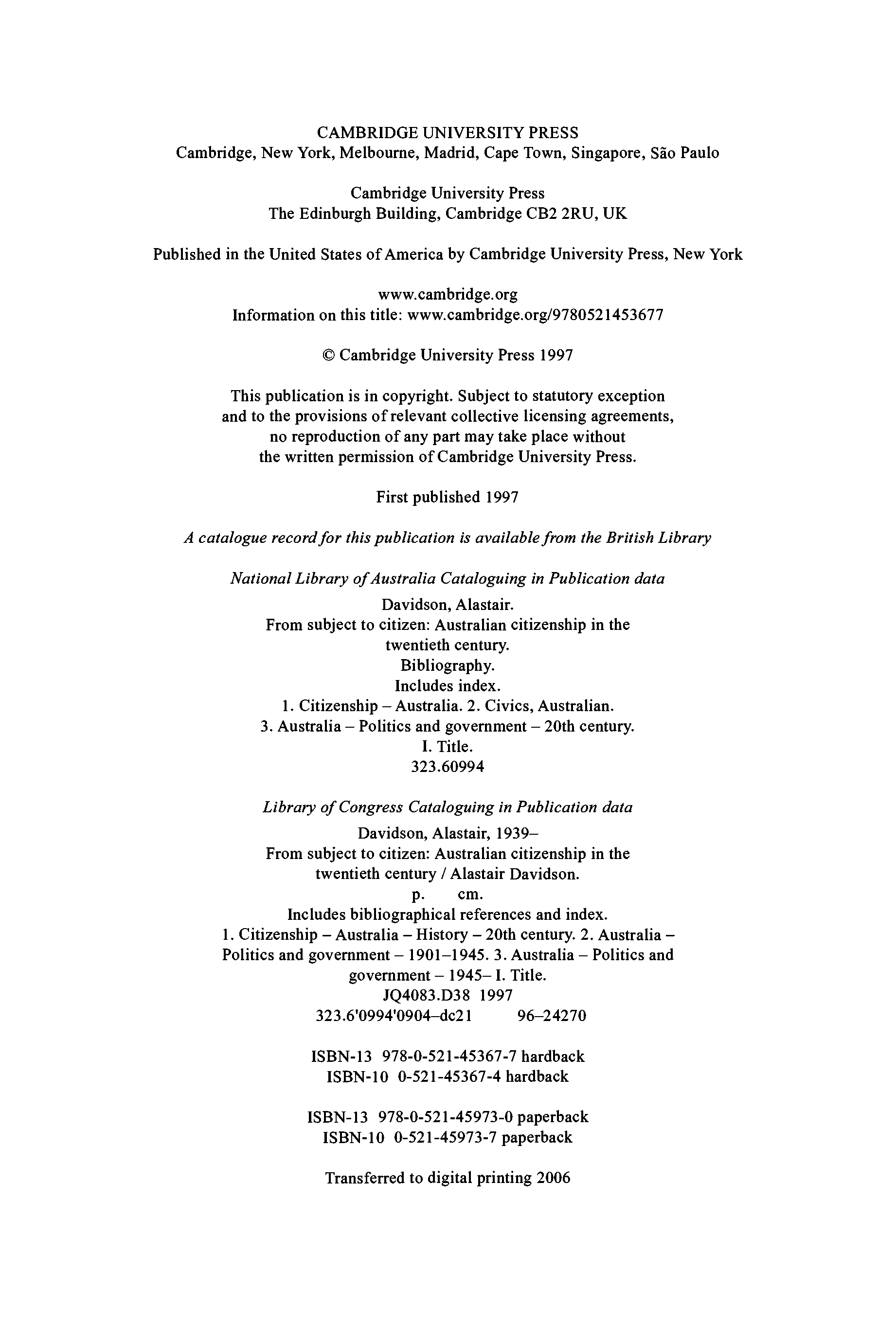 CAMBRIDGE UNIVERSITY PRESS
Cambridge, New York, Melbourne, Madrid, Cape Town, Singapore, São Paulo

Cambridge University Press
The Edinburgh Building, Cambridge CB2 2RU, UK

Published in the United States of America by Cambridge University Press, New York

www.cambridge.org
Information on this title: www.cambridge.org/9780521453677

© Cambridge University Press 1997

This publication is in copyright. Subject to statutory exception and to the provisions of relevant collective licensing agreements, no reproduction of any part may take place without the written permission of Cambridge University Press.

First published 1997

A catalogue record for this publication is available from the British Library

National Library of Australia Cataloguing in Publication data
Davidson, Alastair.
From subject to citizen: Australian citizenship in the twentieth century.
Bibliography.
Includes index.
1. Citizenship – Australia. 2. Civics, Australian.
3. Australia – Politics and government – 20th century.
I. Title.
323.60994

Library of Congress Cataloguing in Publication data
Davidson, Alastair, 1939–
From subject to citizen: Australian citizenship in the twentieth century / Alastair Davidson.
p. cm.
Includes bibliographical references and index.
1. Citizenship – Australia – History – 20th century. 2. Australia – Politics and government – 1901–1945. 3. Australia – Politics and government – 1945– I. Title.
JQ4083.D38 1997
323.6'0994'0904–dc21 96–24270

ISBN-13 978-0-521-45367-7 hardback
ISBN-10 0-521-45367-4 hardback

ISBN-13 978-0-521-45973-0 paperback
ISBN-10 0-521-45973-7 paperback

Transferred to digital printing 2006